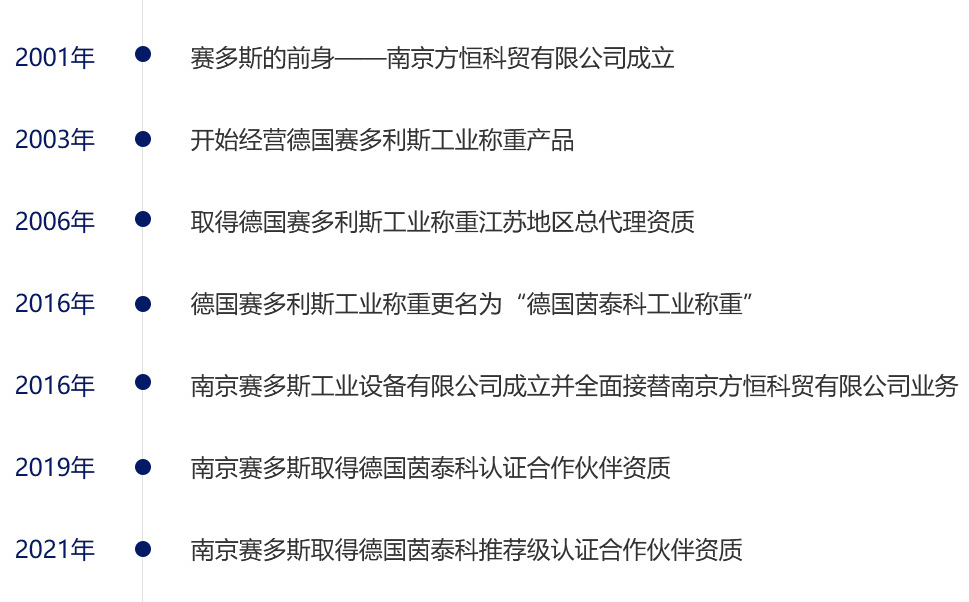 2001年 赛多斯的前身——南京方恒科贸有限公司成立

2003年 开始经营德国赛多利斯工业称重产品

2006年 取得德国赛多利斯工业称重江苏地区总代理资质

2016年 德国赛多利斯工业称重更名为“德国茵泰科工业称重”

2016年 南京赛多斯工业设备有限公司成立并全面接替南京方恒科贸有限公司业务

2019年 南京赛多斯取得德国茵泰科认证合作伙伴资质

2021年 南京赛多斯取得德国茵泰科推荐级认证合作伙伴资质